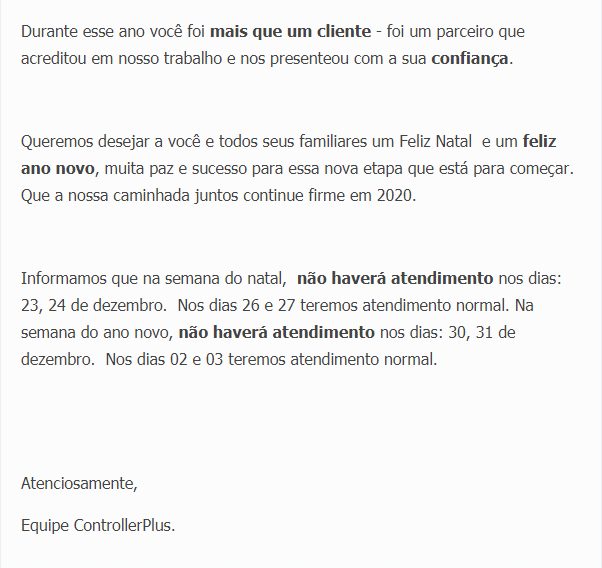 Durante esse ano você foi mais que um cliente - foi um parceiro que acreditou em nosso trabalho e nos presenteou com a sua confiança.

Queremos desejar a você e todos seus familiares um Feliz Natal e um feliz ano novo, muita paz e sucesso para essa nova etapa que está para começar. Que a nossa caminhada juntos continue firme em 2020.

Informamos que na semana do natal, não haverá atendimento nos dias: 23, 24 de dezembro. Nos dias 26 e 27 teremos atendimento normal. Na semana do ano novo, não haverá atendimento nos dias: 30, 31 de dezembro. Nos dias 02 e 03 teremos atendimento normal.

Atenciosamente,

Equipe ControllerPlus.